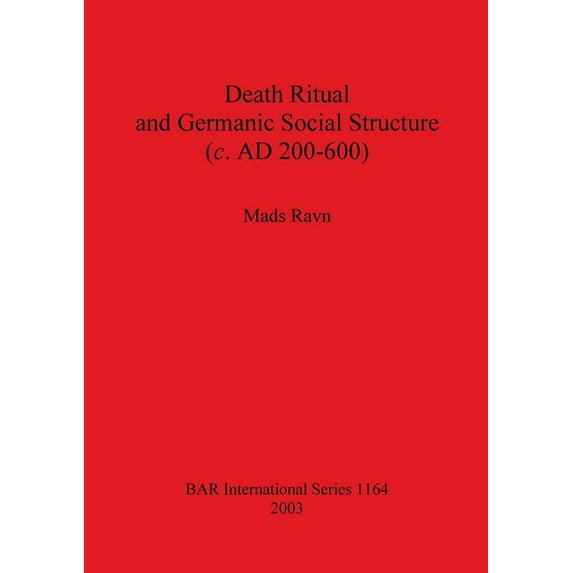 Death Ritual
and Germanic Social Structure
(c. AD 200-600)

Mads Ravn

BAR International Series 1164
2003